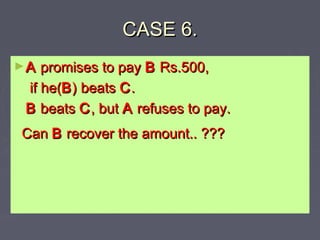 CASE 6.

A promises to pay B Rs.500, if he(B) beats C. B beats C, but A refuses to pay.

Can B recover the amount.. ???